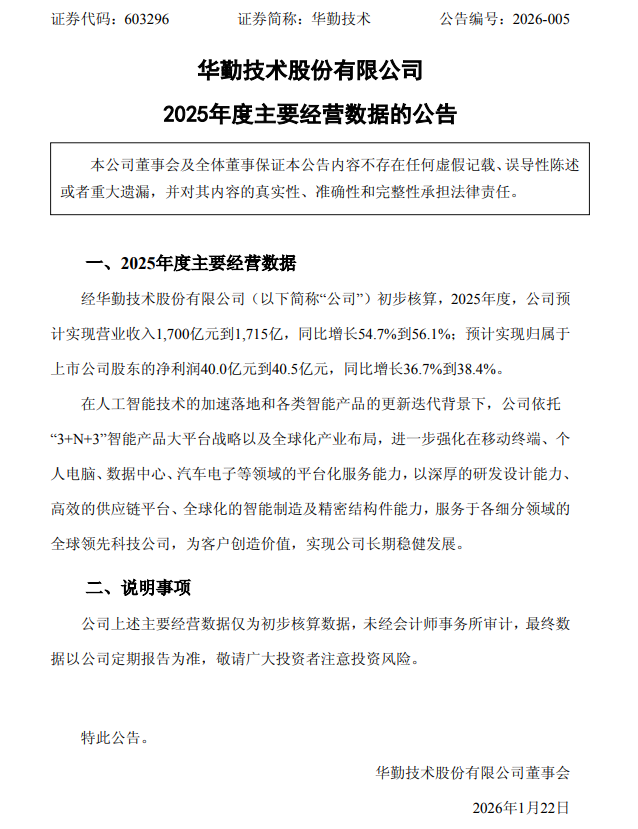 证券代码：603296　　　　证券简称：华勤技术　　　　公告编号：2026-005

华勤技术股份有限公司
2025年度主要经营数据的公告

本公司董事会及全体董事保证本公告内容不存在任何虚假记载、误导性陈述或者重大遗漏，并对其内容的真实性、准确性和完整性承担法律责任。

一、2025年度主要经营数据

经华勤技术股份有限公司（以下简称“公司”）初步核算，2025年度，公司预计实现营业收入1,700亿元到1,715亿，同比增长54.7%到56.1%；预计实现归属于上市公司股东的净利润40.0亿元到40.5亿元，同比增长36.7%到38.4%。

在人工智能技术的加速落地和各类智能产品的更新迭代背景下，公司依托“3+N+3”智能产品大平台战略以及全球化产业布局，进一步强化在移动终端、个人电脑、数据中心、汽车电子等领域的平台化服务能力，以深厚的研发设计能力、高效的供应链平台、全球化的智能制造及精密结构件能力，服务于各细分领域的全球领先科技公司，为客户创造价值，实现公司长期稳健发展。

二、说明事项

公司上述主要经营数据仅为初步核算数据，未经会计师事务所审计，最终数据以公司定期报告为准，敬请广大投资者注意投资风险。

特此公告。

华勤技术股份有限公司董事会

2026年1月22日